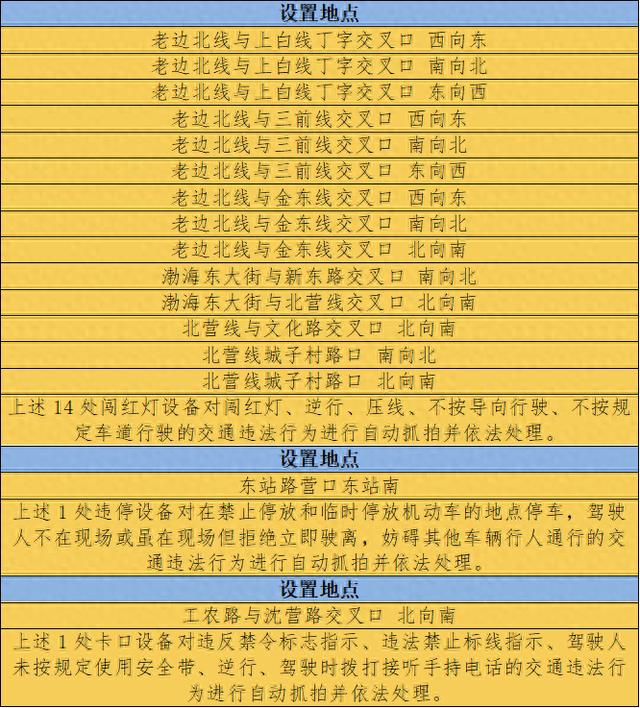 | 设置地点 |
|---|
| 老边北线与上白线丁字交叉口 西向东 |
| 老边北线与上白线丁字交叉口 南向北 |
| 老边北线与上白线丁字交叉口 东向西 |
| 老边北线与三前线交叉口 西向东 |
| 老边北线与三前线交叉口 南向北 |
| 老边北线与三前线交叉口 东向西 |
| 老边北线与金东线交叉口 西向东 |
| 老边北线与金东线交叉口 南向北 |
| 老边北线与金东线交叉口 北向南 |
| 渤海东大街与新东路交叉口 南向北 |
| 渤海东大街与北营线交叉口 北向南 |
| 北营线与文化路交叉口 北向南 |
| 北营线城子村路口 南向北 |
| 北营线城子村路口 北向南 |
| 上述 14 处闯红灯设备对闯红灯、逆行、压线、不按导向行驶、不按规定车道行驶的交通违法行为进行自动抓拍并依法处理。 |
| 设置地点 |
| 东站路营口东站南 |
| 上述 1 处违停设备对在禁止停放和临时停放机动车的地点停车，驾驶人不在现场或虽在现场但拒绝立即驶离，妨碍其他车辆行人通行的交通违法行为进行自动抓拍并依法处理。 |
| 设置地点 |
| 工农路与沈营路交叉口 北向南 |
| 上述 1 处卡口设备对违反禁令标志指示、违法禁止标线指示、驾驶人未按规定使用安全带、逆行、驾驶时拨打接听手持电话的交通违法行为进行自动抓拍并依法处理。 |